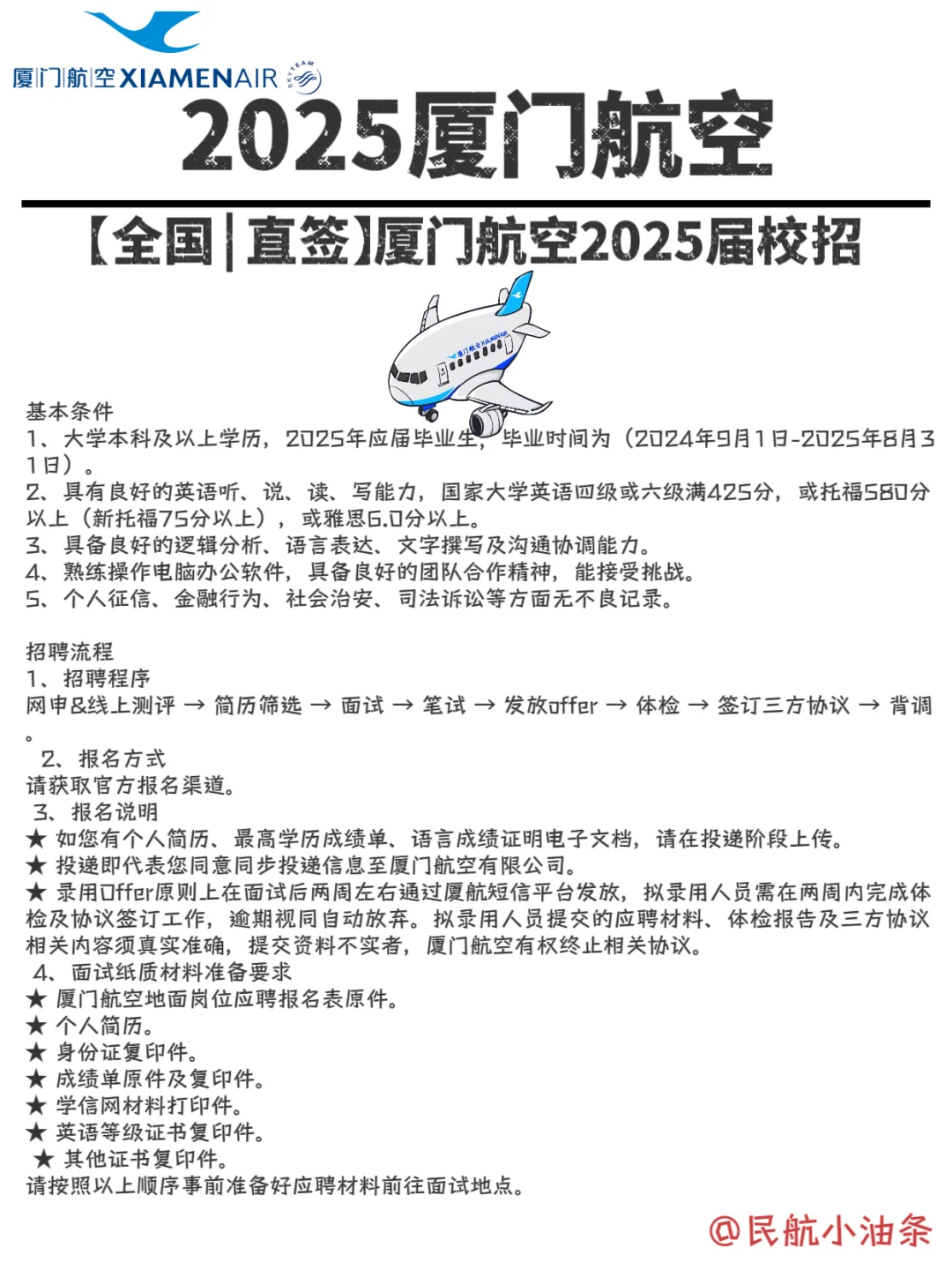 厦门航空 XIAMENAIR SKYTEAM

2025厦门航空

【全国|直签】厦门航空2025届校招

厦门航空 XIAMENAIR

基本条件
1、大学本科及以上学历，2025年应届毕业生，毕业时间为（2024年9月1日-2025年8月31日）。
2、具有良好的英语听、说、读、写能力，国家大学英语四级或六级满425分，或托福580分以上（新托福75分以上），或雅思6.0分以上。
3、具备良好的逻辑分析、语言表达、文字撰写及沟通协调能力。
4、熟练操作电脑办公软件，具备良好的团队合作精神，能接受挑战。
5、个人征信、金融行为、社会治安、司法诉讼等方面无不良记录。

招聘流程
1、招聘程序
网申&线上测评 → 简历筛选 → 面试 → 笔试 → 发放offer → 体检 → 签订三方协议 → 背调。
2、报名方式
请获取官方报名渠道。
3、报名说明
★ 如您有个人简历、最高学历成绩单、语言成绩证明电子文档，请在投递阶段上传。
★ 投递即代表您同意同步投递信息至厦门航空有限公司。
★ 录用Offer原则上在面试后两周左右通过厦航短信平台发放，拟录用人员需在两周内完成体检及协议签订工作，逾期视同自动放弃。拟录用人员提交的应聘材料、体检报告及三方协议相关内容须真实准确，提交资料不实者，厦门航空有权终止相关协议。
4、面试纸质材料准备要求
★ 厦门航空地面岗位应聘报名表原件。
★ 个人简历。
★ 身份证复印件。
★ 成绩单原件及复印件。
★ 学信网材料打印件。
★ 英语等级证书复印件。
★ 其他证书复印件。
请按照以上顺序事前准备好应聘材料前往面试地点。

@民航小油条